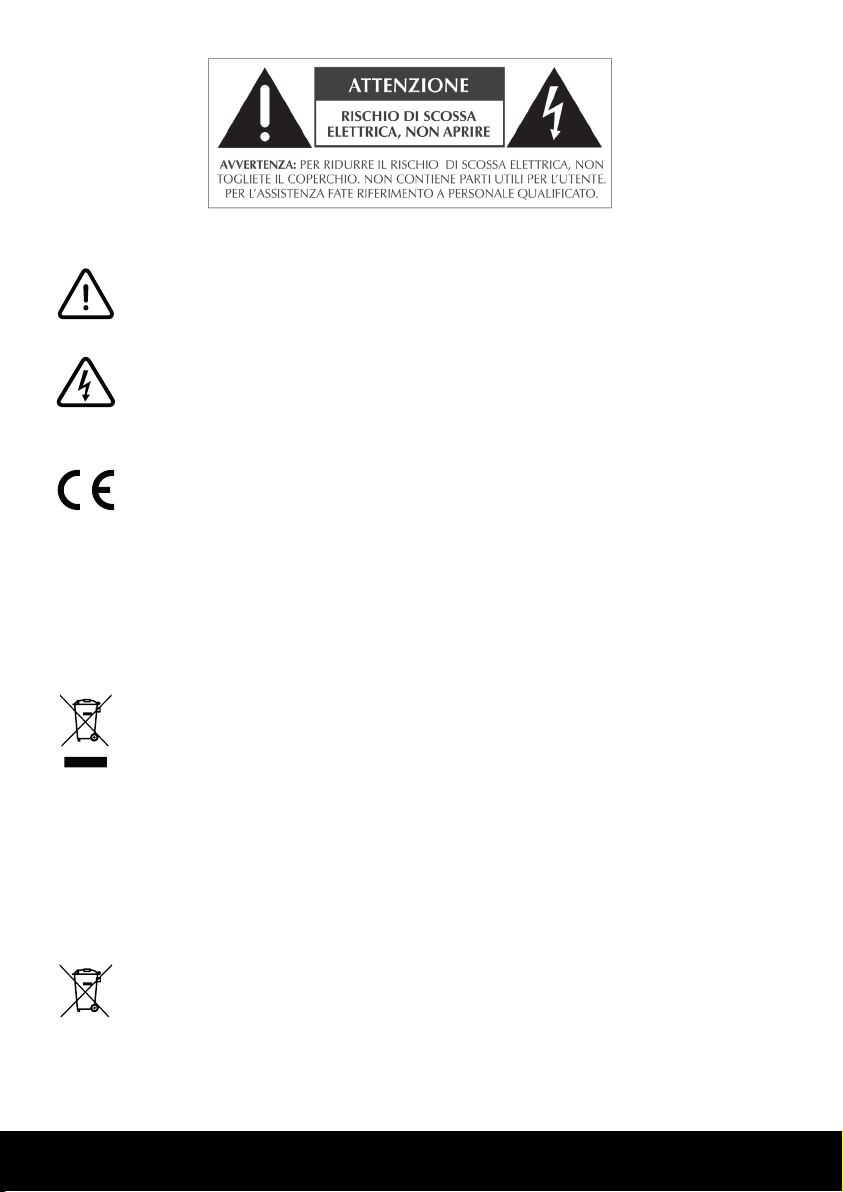 ATTENZIONE

RISCHIO DI SCOSSA ELETTRICA, NON APRIRE

AVVERTENZA: PER RIDURRE IL RISCHIO DI SCOSSA ELETTRICA, NON TOGLIETE IL COPERCHIO. NON CONTIENE PARTI UTILI PER L'UTENTE. PER L'ASSISTENZA FATE RIFERIMENTO A PERSONALE QUALIFICATO.